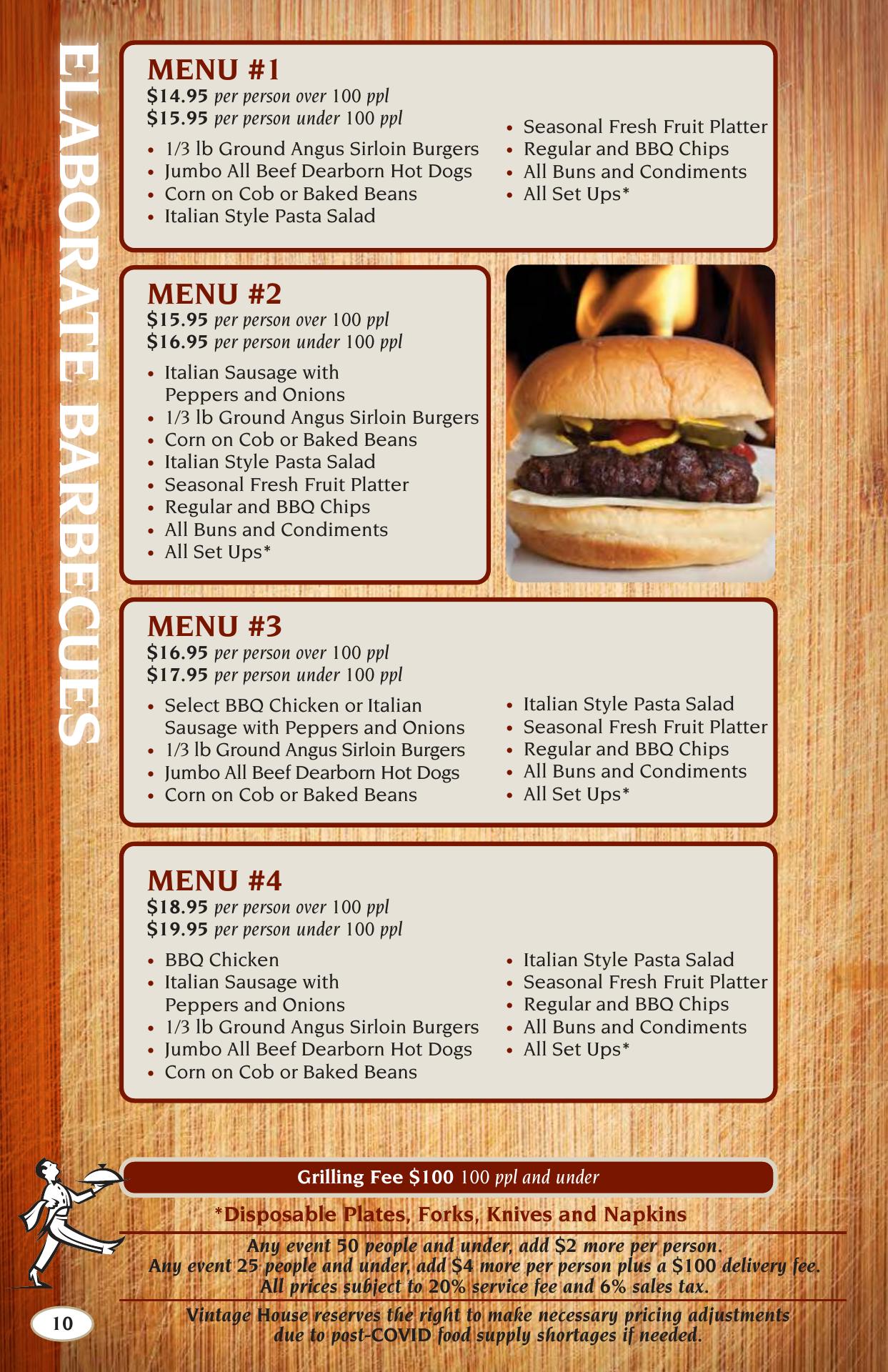 ELABORATE BARBECUES

MENU #1
$14.95 per person over 100 ppl
$15.95 per person under 100 ppl

• 1/3 lb Ground Angus Sirloin Burgers
• Jumbo All Beef Dearborn Hot Dogs
• Corn on Cob or Baked Beans
• Italian Style Pasta Salad

• Seasonal Fresh Fruit Platter
• Regular and BBQ Chips
• All Buns and Condiments
• All Set Ups*

MENU #2
$15.95 per person over 100 ppl
$16.95 per person under 100 ppl

• Italian Sausage with Peppers and Onions
• 1/3 lb Ground Angus Sirloin Burgers
• Corn on Cob or Baked Beans
• Italian Style Pasta Salad
• Seasonal Fresh Fruit Platter
• Regular and BBQ Chips
• All Buns and Condiments
• All Set Ups*

MENU #3
$16.95 per person over 100 ppl
$17.95 per person under 100 ppl

• Select BBQ Chicken or Italian Sausage with Peppers and Onions
• 1/3 lb Ground Angus Sirloin Burgers
• Jumbo All Beef Dearborn Hot Dogs
• Corn on Cob or Baked Beans

• Italian Style Pasta Salad
• Seasonal Fresh Fruit Platter
• Regular and BBQ Chips
• All Buns and Condiments
• All Set Ups*

MENU #4
$18.95 per person over 100 ppl
$19.95 per person under 100 ppl

• BBQ Chicken
• Italian Sausage with Peppers and Onions
• 1/3 lb Ground Angus Sirloin Burgers
• Jumbo All Beef Dearborn Hot Dogs
• Corn on Cob or Baked Beans

• Italian Style Pasta Salad
• Seasonal Fresh Fruit Platter
• Regular and BBQ Chips
• All Buns and Condiments
• All Set Ups*

Grilling Fee $100 100 ppl and under

*Disposable Plates, Forks, Knives and Napkins

Any event 50 people and under, add $2 more per person.
Any event 25 people and under, add $4 more per person plus a $100 delivery fee.
All prices subject to 20% service fee and 6% sales tax.

Vintage House reserves the right to make necessary pricing adjustments due to post-COVID food supply shortages if needed.

10